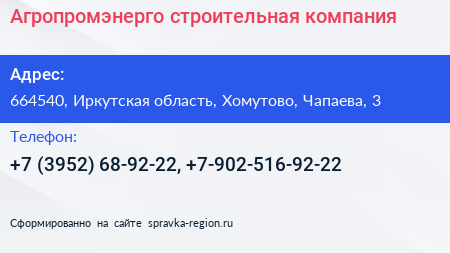 Агропромэнерго строительная компания

Адрес:

664540, Иркутская область, Хомутово, Чапаева, 3

Телефон:

+7 (3952) 68-92-22, +7-902-516-92-22

Сформированно на сайте spravka-region.ru